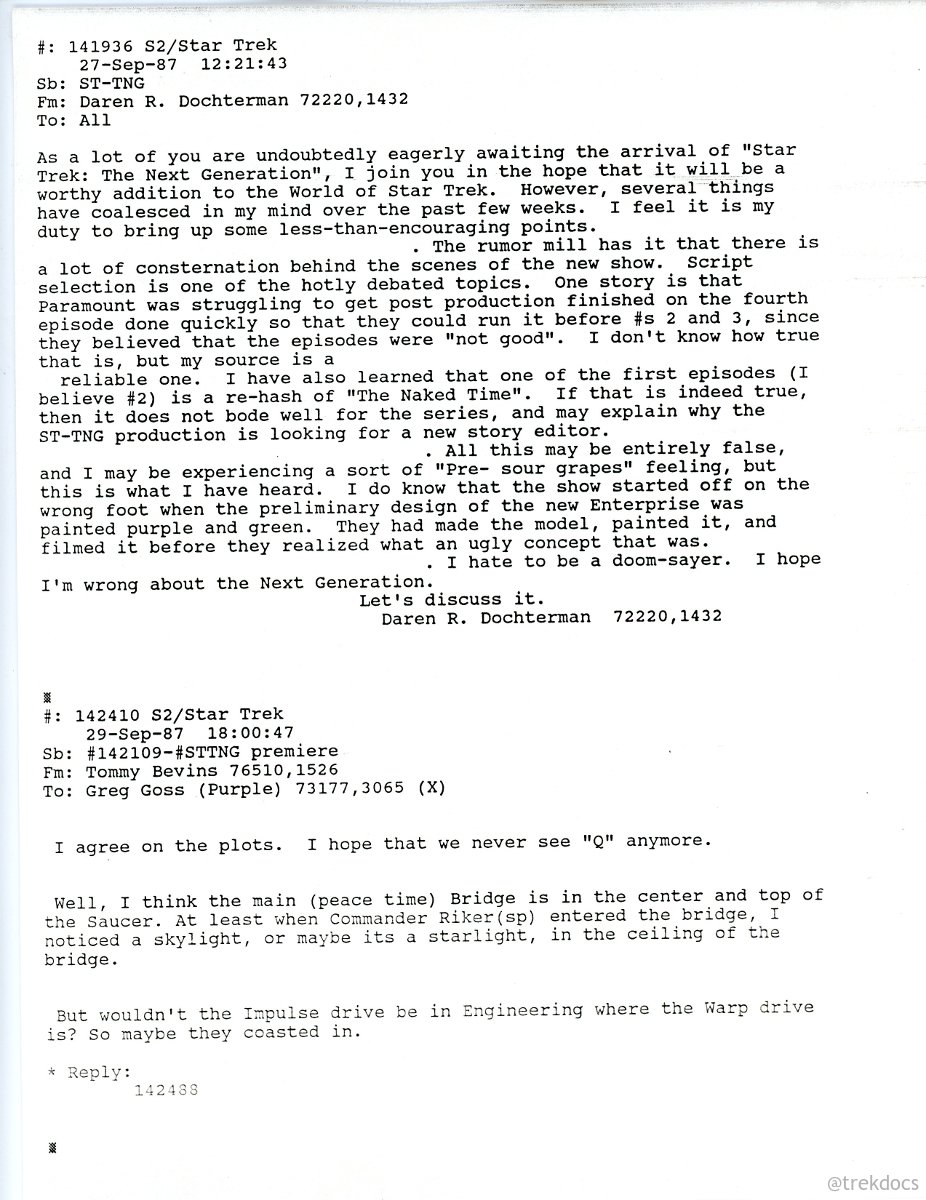 #: 141936 S2/Star Trek
27-Sep-87 12:21:43
Sb: ST-TNG
Fm: Daren R. Dochterman 72220,1432
To: All

As a lot of you are undoubtedly eagerly awaiting the arrival of "Star Trek: The Next Generation", I join you in the hope that it will be a worthy addition to the World of Star Trek. However, several things have coalesced in my mind over the past few weeks. I feel it is my duty to bring up some less-than-encouraging points.
. The rumor mill has it that there is a lot of consternation behind the scenes of the new show. Script selection is one of the hotly debated topics. One story is that Paramount was struggling to get post production finished on the fourth episode done quickly so that they could run it before #s 2 and 3, since they believed that the episodes were "not good". I don't know how true that is, but my source is a reliable one. I have also learned that one of the first episodes (I believe #2) is a re-hash of "The Naked Time". If that is indeed true, then it does not bode well for the series, and may explain why the ST-TNG production is looking for a new story editor.
. All this may be entirely false, and I may be experiencing a sort of "Pre- sour grapes" feeling, but this is what I have heard. I do know that the show started off on the wrong foot when the preliminary design of the new Enterprise was painted purple and green. They had made the model, painted it, and filmed it before they realized what an ugly concept that was.
. I hate to be a doom-sayer. I hope I'm wrong about the Next Generation.
Let's discuss it.
Daren R. Dochterman 72220,1432

#: 142410 S2/Star Trek
29-Sep-87 18:00:47
Sb: #142109-#STTNG premiere
Fm: Tommy Bevins 76510,1526
To: Greg Goss (Purple) 73177,3065 (X)

I agree on the plots. I hope that we never see "Q" anymore.

Well, I think the main (peace time) Bridge is in the center and top of the Saucer. At least when Commander Riker(sp) entered the bridge, I noticed a skylight, or maybe its a starlight, in the ceiling of the bridge.

But wouldn't the Impulse drive be in Engineering where the Warp drive is? So maybe they coasted in.

* Reply:
142488

@trekdocs